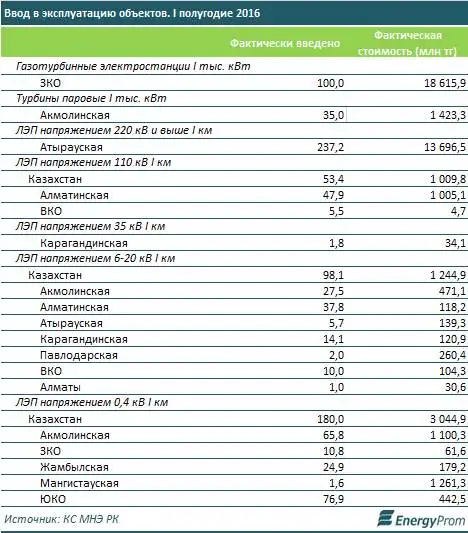 Ввод в эксплуатацию объектов. I полугодие 2016

| | Фактически введено | Фактическая стоимость (млн тг) |
|---|---|---|
| Газотурбинные электростанции I тыс. кВт | | |
| ЗКО | 100,0 | 18 615,9 |
| Турбины паровые I тыс. кВт | | |
| Акмолинская | 35,0 | 1 423,3 |
| ЛЭП напряжением 220 кВ и выше I км | | |
| Атырауская | 237,2 | 13 696,5 |
| ЛЭП напряжением 110 кВ I км | | |
| Казахстан | 53,4 | 1 009,8 |
| Алматинская | 47,9 | 1 005,1 |
| ВКО | 5,5 | 4,7 |
| ЛЭП напряжением 35 кВ I км | | |
| Карагандинская | 1,8 | 34,1 |
| ЛЭП напряжением 6-20 кВ I км | | |
| Казахстан | 98,1 | 1 244,9 |
| Акмолинская | 27,5 | 471,1 |
| Алматинская | 37,8 | 118,2 |
| Атырауская | 5,7 | 139,3 |
| Карагандинская | 14,1 | 120,9 |
| Павлодарская | 2,0 | 260,4 |
| ВКО | 10,0 | 104,3 |
| Алматы | 1,0 | 30,6 |
| ЛЭП напряжением 0,4 кВ I км | | |
| Казахстан | 180,0 | 3 044,9 |
| Акмолинская | 65,8 | 1 100,3 |
| ЗКО | 10,8 | 61,6 |
| Жамбылская | 24,9 | 179,2 |
| Мангистауская | 1,6 | 1 261,3 |
| ЮКО | 76,9 | 442,5 |

Источник: КС МНЭ РК

EnergyProm